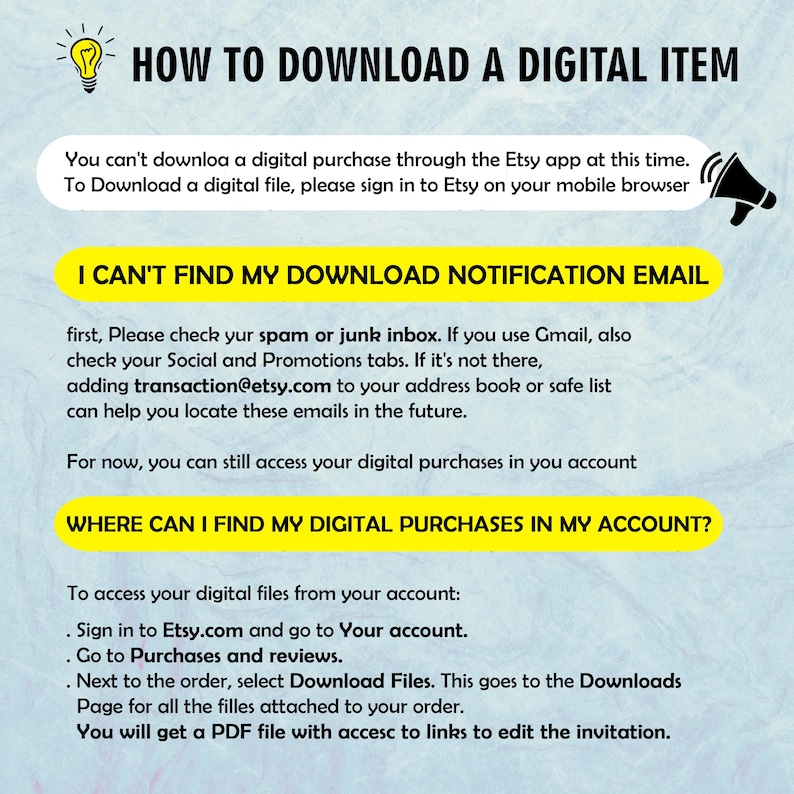 HOW TO DOWNLOAD A DIGITAL ITEM

You can't downloa a digital purchase through the Etsy app at this time. To Download a digital file, please sign in to Etsy on your mobile browser

I CAN'T FIND MY DOWNLOAD NOTIFICATION EMAIL

first, Please check yur spam or junk inbox. If you use Gmail, also check your Social and Promotions tabs. If it's not there, adding transaction@etsy.com to your address book or safe list can help you locate these emails in the future.

For now, you can still access your digital purchases in you account

WHERE CAN I FIND MY DIGITAL PURCHASES IN MY ACCOUNT?

To access your digital files from your account:

. Sign in to Etsy.com and go to Your account.
. Go to Purchases and reviews.
. Next to the order, select Download Files. This goes to the Downloads Page for all the filles attached to your order.
You will get a PDF file with accesc to links to edit the invitation.